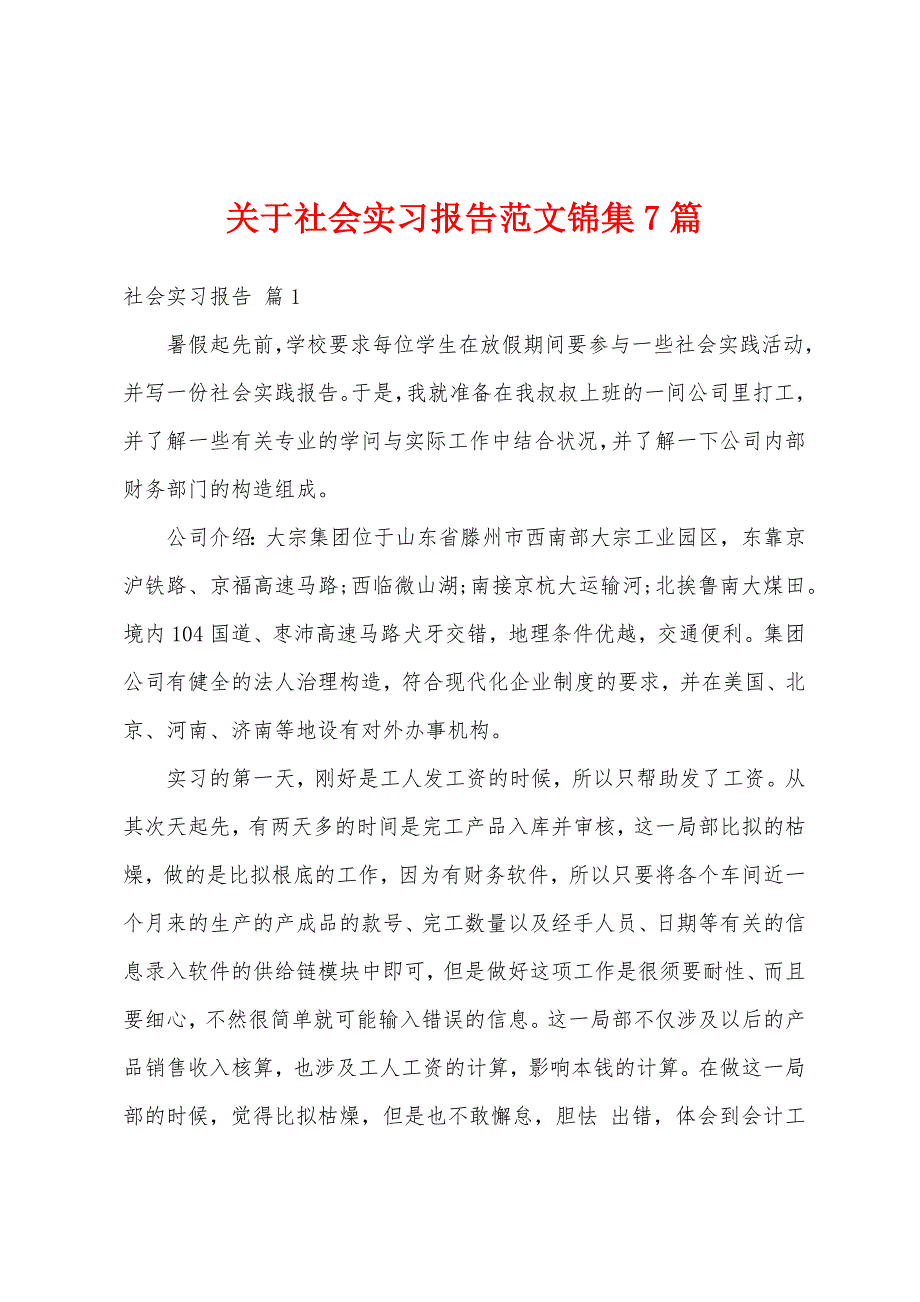 关于社会实习报告范文锦集7篇

社会实习报告 篇1

暑假起先前,学校要求每位学生在放假期间要参与一些社会实践活动,并写一份社会实践报告。于是,我就准备在我叔叔上班的一间公司里打工,并了解一些有关专业的学问与实际工作中结合状况,并了解一下公司内部财务部门的构造组成。

公司介绍:大宗集团位于山东省滕州市西南部大宗工业园区,东靠京沪铁路、京福高速马路;西临微山湖;南接京杭大运输河;北挨鲁南大煤田。境内104国道、枣沛高速马路犬牙交错,地理条件优越,交通便利。集团公司有健全的法人治理构造,符合现代化企业制度的要求,并在美国、北京、河南、济南等地设有对外办事机构。

实习的第一天,刚好是工人发工资的时候,所以只帮助发了工资。从其次天起先,有两天多的时间是完工产品入库并审核,这一局部比拟的枯燥,做的是比拟根底的工作,因为有财务软件,所以只要将各个车间近一个月来的生产的产成品的款号、完工数量以及经手人员、日期等有关的信息录入软件的供给链模块中即可,但是做好这项工作是很须要耐性、而且要细心,不然很简单就可能输入错误的信息。这一局部不仅涉及以后的产品销售收入核算,也涉及工人工资的计算,影响本钱的计算。在做这一局部的时候,觉得比拟枯燥,但是也不敢懈怠,胆怯 出错,体会到会计工